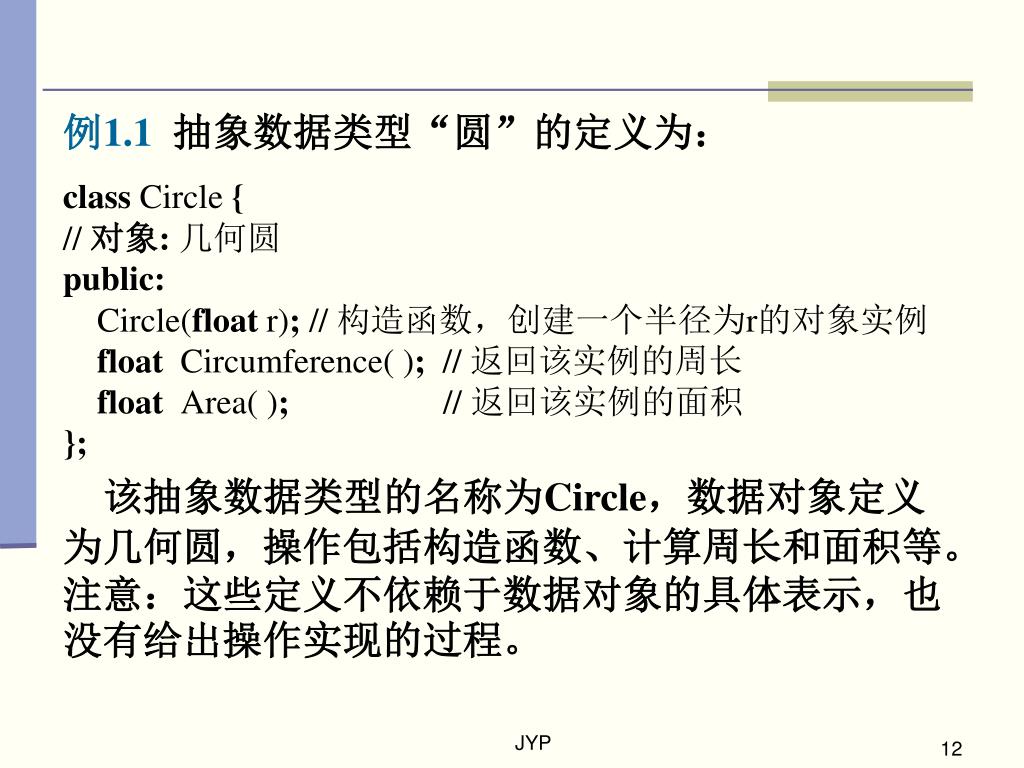 例1.1 抽象数据类型“圆”的定义为：

class Circle {
// 对象: 几何圆
public:
Circle(float r); // 构造函数，创建一个半径为r的对象实例
float Circumference( ); // 返回该实例的周长
float Area( ); // 返回该实例的面积
};

该抽象数据类型的名称为Circle，数据对象定义为几何圆，操作包括构造函数、计算周长和面积等。注意：这些定义不依赖于数据对象的具体表示，也没有给出操作实现的过程。

JYP

12